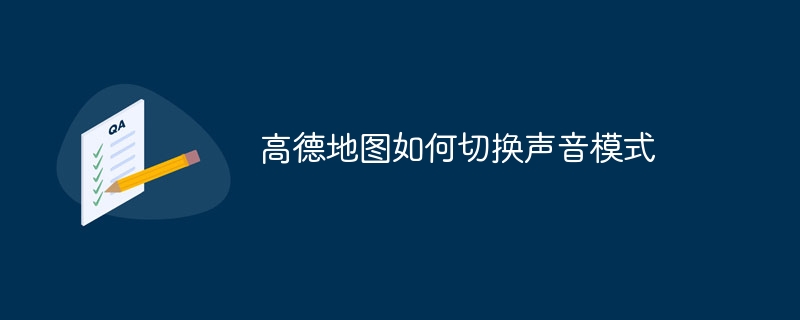 QA

高德地图如何切换声音模式